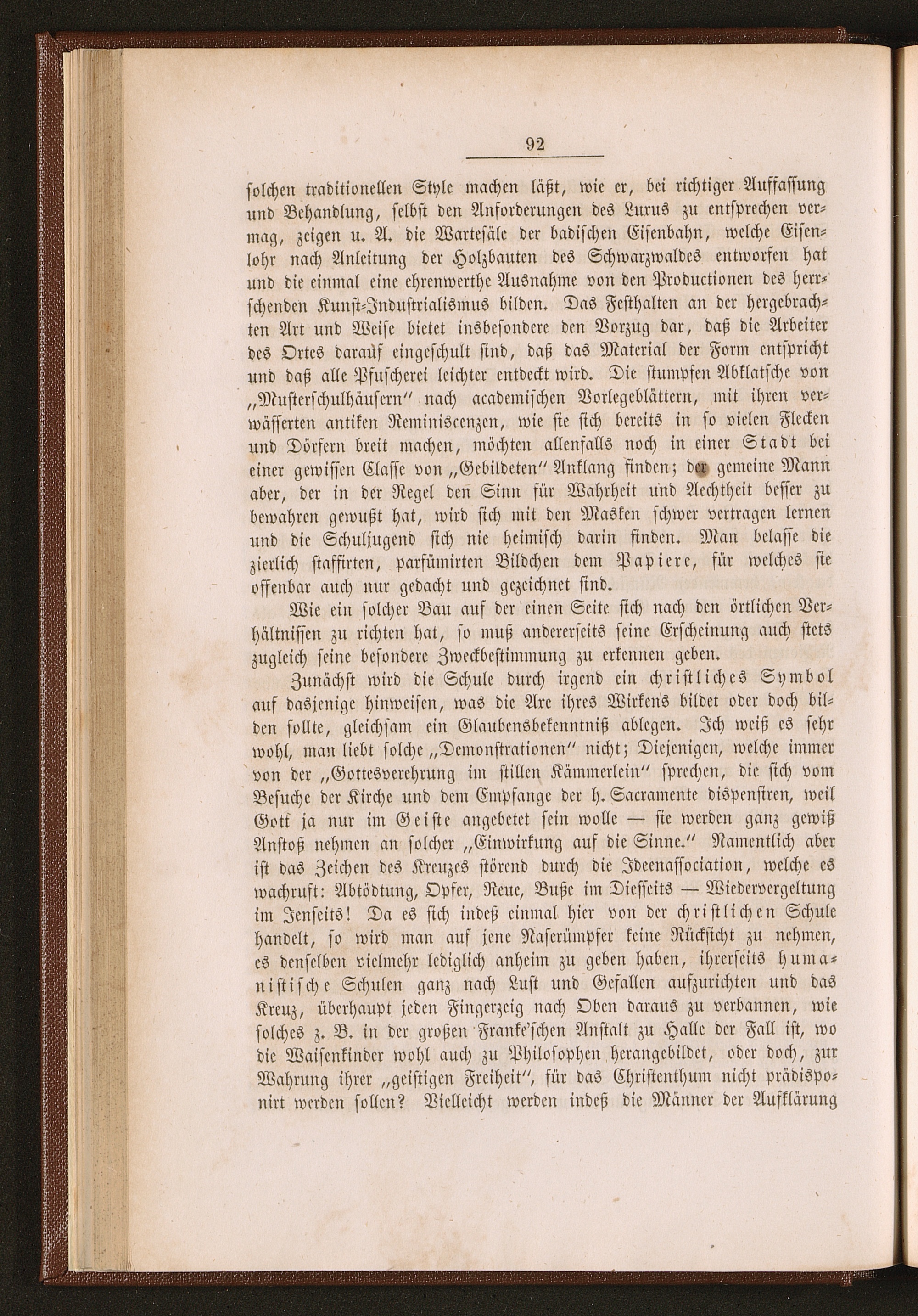 92

solchen traditionellen Style machen läßt, wie er, bei richtiger Auffassung und Behandlung, selbst den Anforderungen des Luxus zu entsprechen vermag, zeigen u. A. die Wartesäle der badischen Eisenbahn, welche Eisenlohr nach Anleitung der Holzbauten des Schwarzwaldes entworfen hat und die einmal eine ehrenwerthe Ausnahme von den Productionen des herrschenden Kunst-Industrialismus bilden. Das Festhalten an der hergebrachten Art und Weise bietet insbesondere den Vorzug dar, daß die Arbeiter des Ortes darauf eingeschult sind, daß das Material der Form entspricht und daß alle Pfuscherei leichter entdeckt wird. Die stumpfen Abklatsche von „Musterschulhäusern" nach academischen Vorlegeblättern, mit ihren verwässerten antiken Reminiscenzen, wie sie sich bereits in so vielen Flecken und Dörfern breit machen, möchten allenfalls noch in einer Stadt bei einer gewissen Classe von „Gebildeten" Anklang finden; der gemeine Mann aber, der in der Regel den Sinn für Wahrheit und Aechtheit besser zu bewahren gewußt hat, wird sich mit den Masken schwer vertragen lernen und die Schuljugend sich nie heimisch darin finden. Man belasse die zierlich staffirten, parfümirten Bildchen dem Papiere, für welches sie offenbar auch nur gedacht und gezeichnet sind.

Wie ein solcher Bau auf der einen Seite sich nach den örtlichen Verhältnissen zu richten hat, so muß andererseits seine Erscheinung auch stets zugleich seine besondere Zweckbestimmung zu erkennen geben.

Zunächst wird die Schule durch irgend ein christliches Symbol auf dasjenige hinweisen, was die Axe ihres Wirkens bildet oder doch bilden sollte, gleichsam ein Glaubensbekenntniß ablegen. Ich weiß es sehr wohl, man liebt solche „Demonstrationen" nicht; Diejenigen, welche immer von der „Gottesverehrung im stillen Kämmerlein" sprechen, die sich vom Besuche der Kirche und dem Empfange der h. Sacramente dispensiren, weil Gott ja nur im Geiste angebetet sein wolle — sie werden ganz gewiß Anstoß nehmen an solcher „Einwirkung auf die Sinne." Namentlich aber ist das Zeichen des Kreuzes störend durch die Ideenassociation, welche es wachruft: Abtödtung, Opfer, Reue, Buße im Diesseits — Wiedervergeltung im Jenseits! Da es sich indeß einmal hier von der christlichen Schule handelt, so wird man auf jene Naserümpfer keine Rücksicht zu nehmen, es denselben vielmehr lediglich anheim zu geben haben, ihrerseits humanistische Schulen ganz nach Lust und Gefallen aufzurichten und das Kreuz, überhaupt jeden Fingerzeig nach Oben daraus zu verbannen, wie solches z. B. in der großen Franke'schen Anstalt zu Halle der Fall ist, wo die Waisenkinder wohl auch zu Philosophen herangebildet, oder doch, zur Wahrung ihrer „geistigen Freiheit", für das Christenthum nicht prädisponirt werden sollen? Vielleicht werden indeß die Männer der Aufklärung